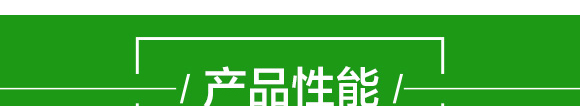 / 产品性能 /